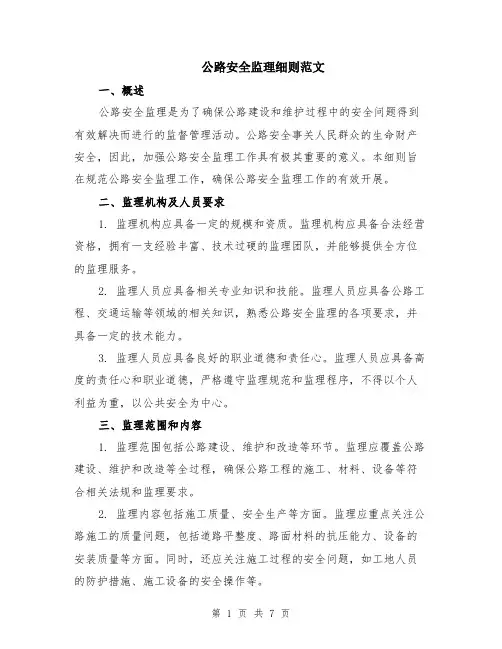 公路安全监理细则范文

一、概述

公路安全监理是为了确保公路建设和维护过程中的安全问题得到有效解决而进行的监督管理活动。公路安全事关人民群众的生命财产安全，因此，加强公路安全监理工作具有极其重要的意义。本细则旨在规范公路安全监理工作，确保公路安全监理工作的有效开展。

二、监理机构及人员要求

1. 监理机构应具备一定的规模和资质。监理机构应具备合法经营资格，拥有一支经验丰富、技术过硬的监理团队，并能够提供全方位的监理服务。

2. 监理人员应具备相关专业知识和技能。监理人员应具备公路工程、交通运输等领域的相关知识，熟悉公路安全监理的各项要求，并具备一定的技术能力。

3. 监理人员应具备良好的职业道德和责任心。监理人员应具备高度的责任心和职业道德，严格遵守监理规范和监理程序，不得以个人利益为重，以公共安全为中心。

三、监理范围和内容

1. 监理范围包括公路建设、维护和改造等环节。监理应覆盖公路建设、维护和改造等全过程，确保公路工程的施工、材料、设备等符合相关法规和监理要求。

2. 监理内容包括施工质量、安全生产等方面。监理应重点关注公路施工的质量问题，包括道路平整度、路面材料的抗压能力、设备的安装质量等方面。同时，还应关注施工过程的安全问题，如工地人员的防护措施、施工设备的安全操作等。

第 1 页 共 7 页